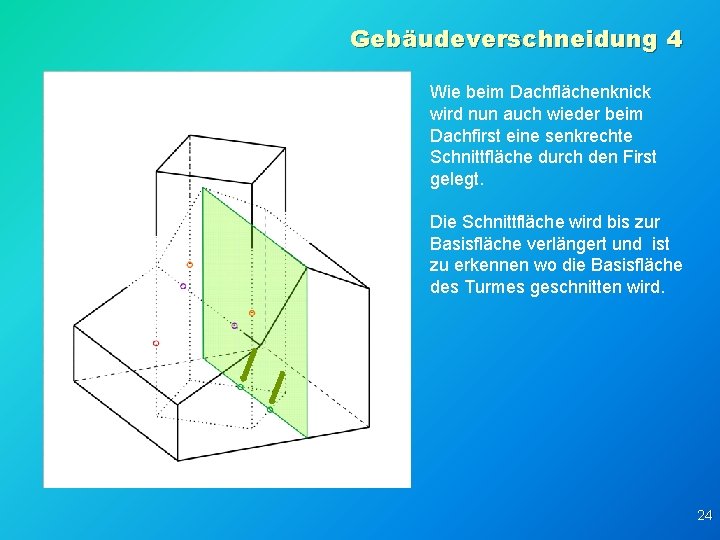 Gebäudeverschneidung 4

Wie beim Dachflächenknick wird nun auch wieder beim Dachfirst eine senkrechte Schnittfläche durch den First gelegt.

Die Schnittfläche wird bis zur Basisfläche verlängert und ist zu erkennen wo die Basisfläche des Turmes geschnitten wird.

24